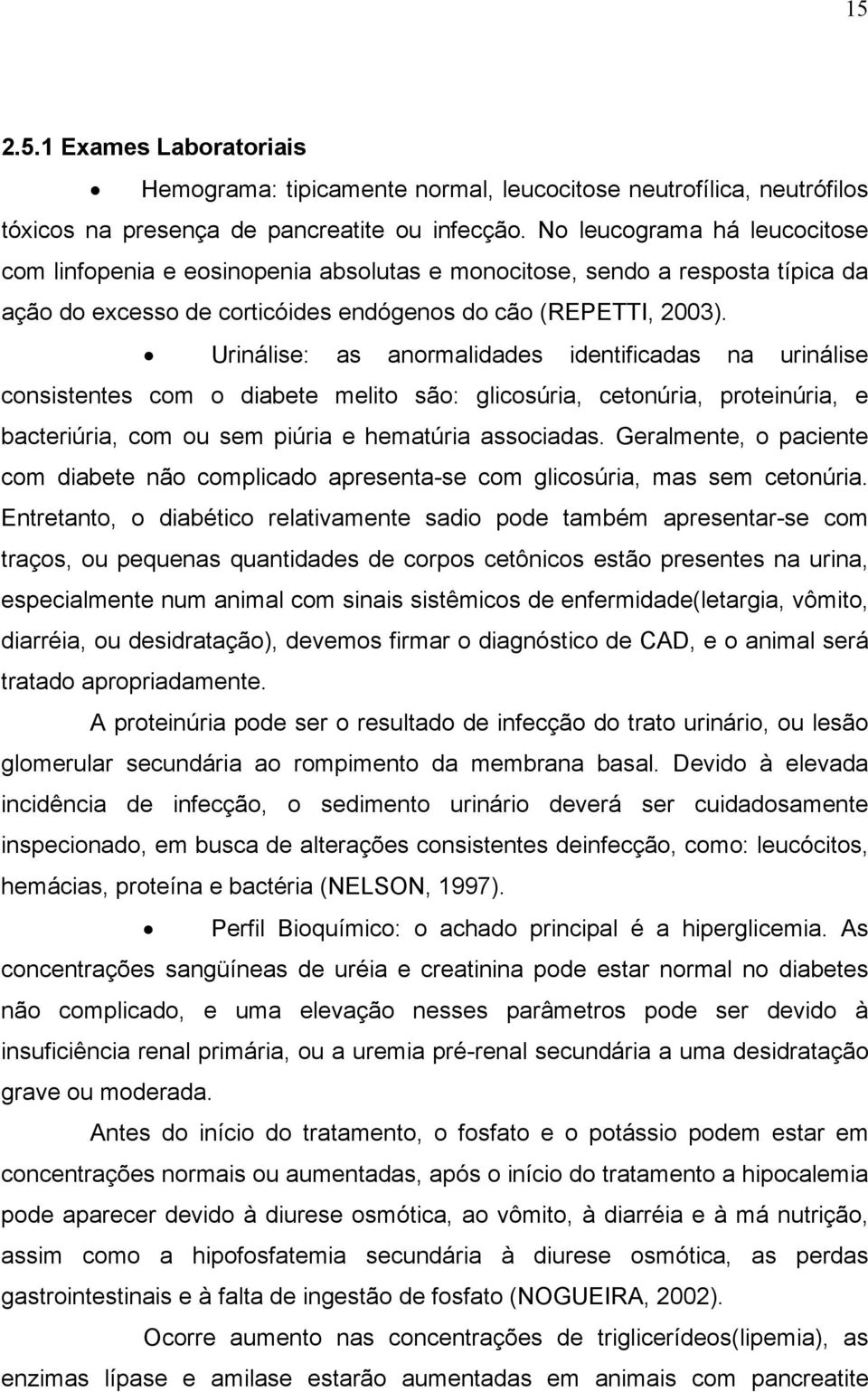 15

2.5.1 Exames Laboratoriais

• Hemograma: tipicamente normal, leucocitose neutrofílica, neutrófilos tóxicos na presença de pancreatite ou infecção. No leucograma há leucocitose com linfopenia e eosinopenia absolutas e monocitose, sendo a resposta típica da ação do excesso de corticóides endógenos do cão (REPETTI, 2003).

• Urinálise: as anormalidades identificadas na urinálise consistentes com o diabete melito são: glicosúria, cetonúria, proteinúria, e bacteriúria, com ou sem piúria e hematúria associadas. Geralmente, o paciente com diabete não complicado apresenta-se com glicosúria, mas sem cetonúria. Entretanto, o diabético relativamente sadio pode também apresentar-se com traços, ou pequenas quantidades de corpos cetônicos estão presentes na urina, especialmente num animal com sinais sistêmicos de enfermidade(letargia, vômito, diarréia, ou desidratação), devemos firmar o diagnóstico de CAD, e o animal será tratado apropriadamente.

A proteinúria pode ser o resultado de infecção do trato urinário, ou lesão glomerular secundária ao rompimento da membrana basal. Devido à elevada incidência de infecção, o sedimento urinário deverá ser cuidadosamente inspecionado, em busca de alterações consistentes deinfecção, como: leucócitos, hemácias, proteína e bactéria (NELSON, 1997).

• Perfil Bioquímico: o achado principal é a hiperglicemia. As concentrações sangüíneas de uréia e creatinina pode estar normal no diabetes não complicado, e uma elevação nesses parâmetros pode ser devido à insuficiência renal primária, ou a uremia pré-renal secundária a uma desidratação grave ou moderada.

Antes do início do tratamento, o fosfato e o potássio podem estar em concentrações normais ou aumentadas, após o início do tratamento a hipocalemia pode aparecer devido à diurese osmótica, ao vômito, à diarréia e à má nutrição, assim como a hipofosfatemia secundária à diurese osmótica, as perdas gastrointestinais e à falta de ingestão de fosfato (NOGUEIRA, 2002).

Ocorre aumento nas concentrações de triglicerídeos(lipemia), as enzimas lípase e amilase estarão aumentadas em animais com pancreatite